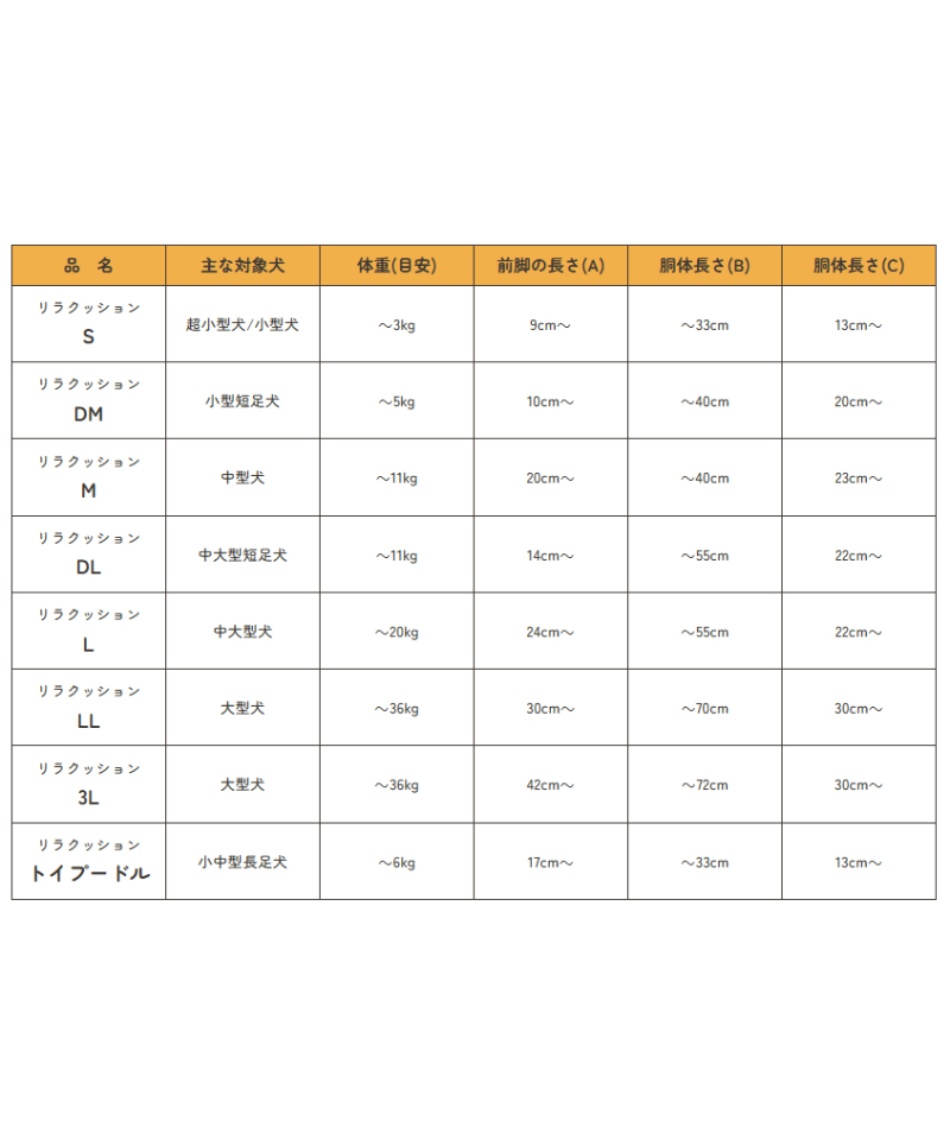 | 品　名 | 主な対象犬 | 体重(目安) | 前脚の長さ(A) | 胴体長さ(B) | 胴体長さ(C) |
|---|---|---|---|---|---|
| リラクッション S | 超小型犬/小型犬 | ～3kg | 9cm～ | ～33cm | 13cm～ |
| リラクッション DM | 小型短足犬 | ～5kg | 10cm～ | ～40cm | 20cm～ |
| リラクッション M | 中型犬 | ～11kg | 20cm～ | ～40cm | 23cm～ |
| リラクッション DL | 中大型短足犬 | ～11kg | 14cm～ | ～55cm | 22cm～ |
| リラクッション L | 中大型犬 | ～20kg | 24cm～ | ～55cm | 22cm～ |
| リラクッション LL | 大型犬 | ～36kg | 30cm～ | ～70cm | 30cm～ |
| リラクッション 3L | 大型犬 | ～36kg | 42cm～ | ～72cm | 30cm～ |
| リラクッション トイプードル | 小中型長足犬 | ～6kg | 17cm～ | ～33cm | 13cm～ |